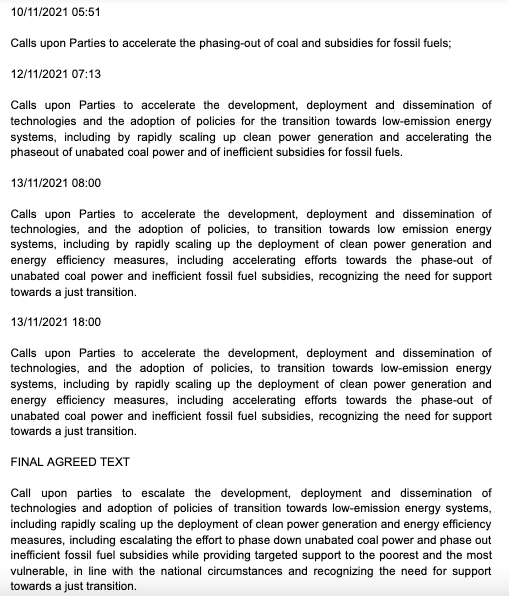 10/11/2021 05:51

Calls upon Parties to accelerate the phasing-out of coal and subsidies for fossil fuels;

12/11/2021 07:13

Calls upon Parties to accelerate the development, deployment and dissemination of technologies and the adoption of policies for the transition towards low-emission energy systems, including by rapidly scaling up clean power generation and accelerating the phaseout of unabated coal power and of inefficient subsidies for fossil fuels.

13/11/2021 08:00

Calls upon Parties to accelerate the development, deployment and dissemination of technologies, and the adoption of policies, to transition towards low emission energy systems, including by rapidly scaling up the deployment of clean power generation and energy efficiency measures, including accelerating efforts towards the phase-out of unabated coal power and inefficient fossil fuel subsidies, recognizing the need for support towards a just transition.

13/11/2021 18:00

Calls upon Parties to accelerate the development, deployment and dissemination of technologies, and the adoption of policies, to transition towards low-emission energy systems, including by rapidly scaling up the deployment of clean power generation and energy efficiency measures, including accelerating efforts towards the phase-out of unabated coal power and inefficient fossil fuel subsidies, recognizing the need for support towards a just transition.

FINAL AGREED TEXT

Call upon parties to escalate the development, deployment and dissemination of technologies and adoption of policies of transition towards low-emission energy systems, including rapidly scaling up the deployment of clean power generation and energy efficiency measures, including escalating the effort to phase down unabated coal power and phase out inefficient fossil fuel subsidies while providing targeted support to the poorest and the most vulnerable, in line with the national circumstances and recognizing the need for support towards a just transition.